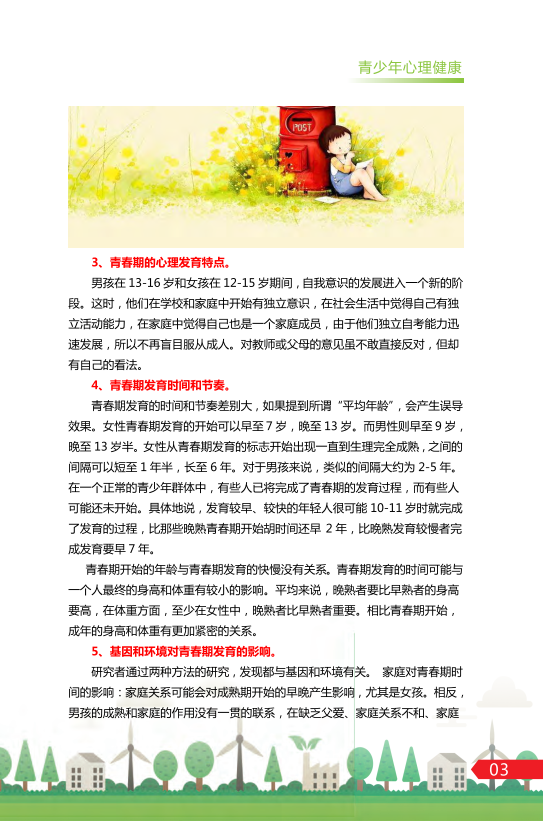 青少年心理健康

POST

3、青春期的心理发育特点。

男孩在 13-16 岁和女孩在 12-15 岁期间，自我意识的发展进入一个新的阶段。这时，他们在学校和家庭中开始有独立意识，在社会生活中觉得自己有独立活动能力，在家庭中觉得自己也是一个家庭成员，由于他们独立自考能力迅速发展，所以不再盲目服从成人。对教师或父母的意见虽不敢直接反对，但却有自己的看法。

4、青春期发育时间和节奏。

青春期发育的时间和节奏差别大，如果提到所谓“平均年龄”，会产生误导效果。女性青春期发育的开始可以早至 7 岁，晚至 13 岁。而男性则早至 9 岁，晚至 13 岁半。女性从青春期发育的标志开始出现一直到生理完全成熟，之间的间隔可以短至 1 年半，长至 6 年。对于男孩来说，类似的间隔大约为 2-5 年。在一个正常的青少年群体中，有些人已将完成了青春期的发育过程，而有些人可能还未开始。具体地说，发育较早、较快的年轻人很可能 10-11 岁时就完成了发育的过程，比那些晚熟青春期开始胡时间还早 2 年，比晚熟发育较慢者完成发育要早 7 年。

青春期开始的年龄与青春期发育的快慢没有关系。青春期发育的时间可能与一个人最终的身高和体重有较小的影响。平均来说，晚熟者要比早熟者的身高要高，在体重方面，至少在女性中，晚熟者比早熟者重要。相比青春期开始，成年的身高和体重有更加紧密的关系。

5、基因和环境对青春期发育的影响。

研究者通过两种方法的研究，发现都与基因和环境有关。 家庭对青春期时间的影响：家庭关系可能会对成熟期开始的早晚产生影响，尤其是女孩。相反，男孩的成熟和家庭的作用没有一贯的联系，在缺乏父爱、家庭关系不和、家庭

03